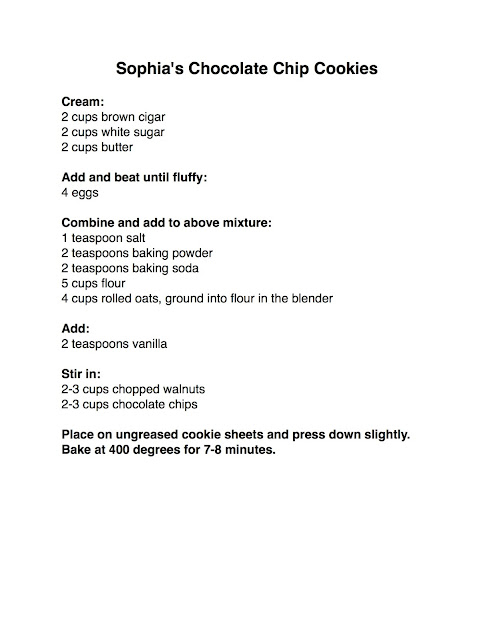 Sophia's Chocolate Chip Cookies

Cream:
2 cups brown cigar
2 cups white sugar
2 cups butter

Add and beat until fluffy:
4 eggs

Combine and add to above mixture:
1 teaspoon salt
2 teaspoons baking powder
2 teaspoons baking soda
5 cups flour
4 cups rolled oats, ground into flour in the blender

Add:
2 teaspoons vanilla

Stir in:
2-3 cups chopped walnuts
2-3 cups chocolate chips

Place on ungreased cookie sheets and press down slightly.
Bake at 400 degrees for 7-8 minutes.